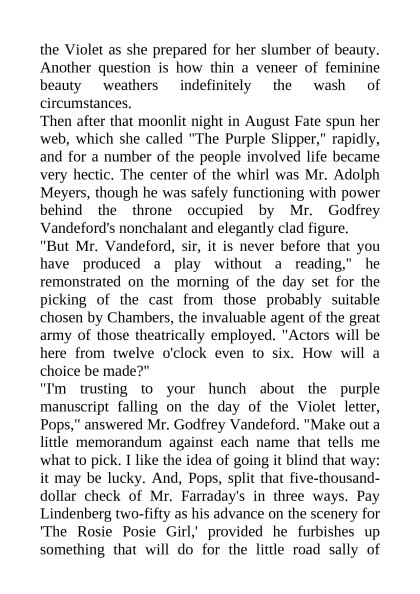 the Violet as she prepared for her slumber of beauty. Another question is how thin a veneer of feminine beauty weathers indefinitely the wash of circumstances.

Then after that moonlit night in August Fate spun her web, which she called "The Purple Slipper," rapidly, and for a number of the people involved life became very hectic. The center of the whirl was Mr. Adolph Meyers, though he was safely functioning with power behind the throne occupied by Mr. Godfrey Vandeford's nonchalant and elegantly clad figure.

"But Mr. Vandeford, sir, it is never before that you have produced a play without a reading," he remonstrated on the morning of the day set for the picking of the cast from those probably suitable chosen by Chambers, the invaluable agent of the great army of those theatrically employed. "Actors will be here from twelve o'clock even to six. How will a choice be made?"

"I'm trusting to your hunch about the purple manuscript falling on the day of the Violet letter, Pops," answered Mr. Godfrey Vandeford. "Make out a little memorandum against each name that tells me what to pick. I like the idea of going it blind that way: it may be lucky. And, Pops, split that five-thousand-dollar check of Mr. Farraday's in three ways. Pay Lindenberg two-fifty as his advance on the scenery for 'The Rosie Posie Girl,' provided he furbishes up something that will do for the little road sally of